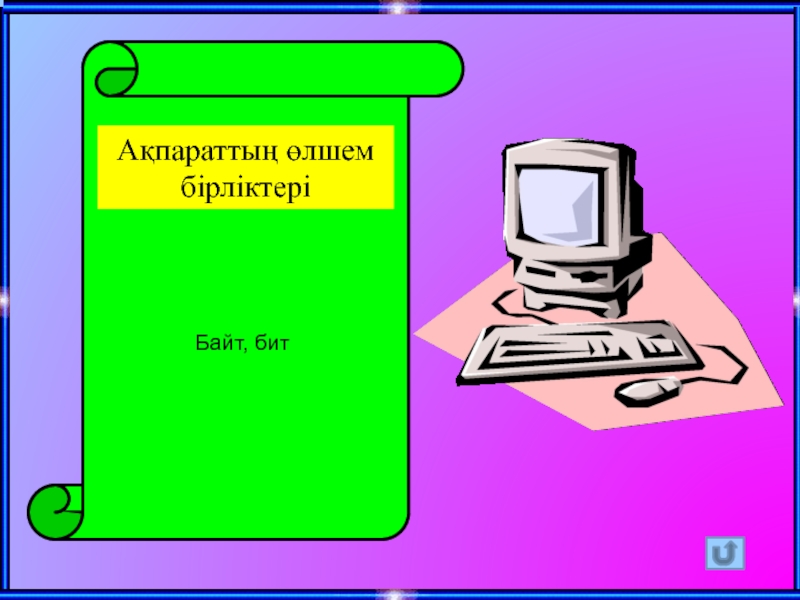 Ақпараттың өлшем бірліктері

Байт, бит